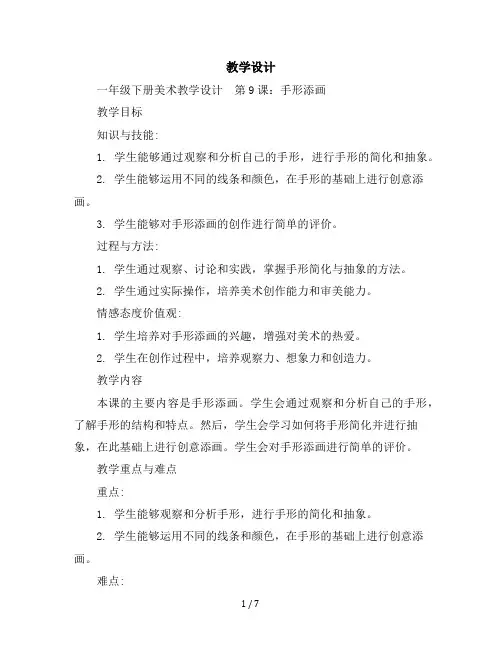 教学设计

一年级下册美术教学设计 第9课：手形添画

教学目标

知识与技能：

1. 学生能够通过观察和分析自己的手形，进行手形的简化和抽象。

2. 学生能够运用不同的线条和颜色，在手形的基础上进行创意添画。

3. 学生能够对手形添画的创作进行简单的评价。

过程与方法：

1. 学生通过观察、讨论和实践，掌握手形简化与抽象的方法。

2. 学生通过实际操作，培养美术创作能力和审美能力。

情感态度价值观：

1. 学生培养对手形添画的兴趣，增强对美术的热爱。

2. 学生在创作过程中，培养观察力、想象力和创造力。

教学内容

本课的主要内容是手形添画。学生会通过观察和分析自己的手形，了解手形的结构和特点。然后，学生会学习如何将手形简化并进行抽象，在此基础上进行创意添画。学生会对手形添画进行简单的评价。

教学重点与难点

重点：

1. 学生能够观察和分析手形，进行手形的简化和抽象。

2. 学生能够运用不同的线条和颜色，在手形的基础上进行创意添画。

难点：

1 / 7